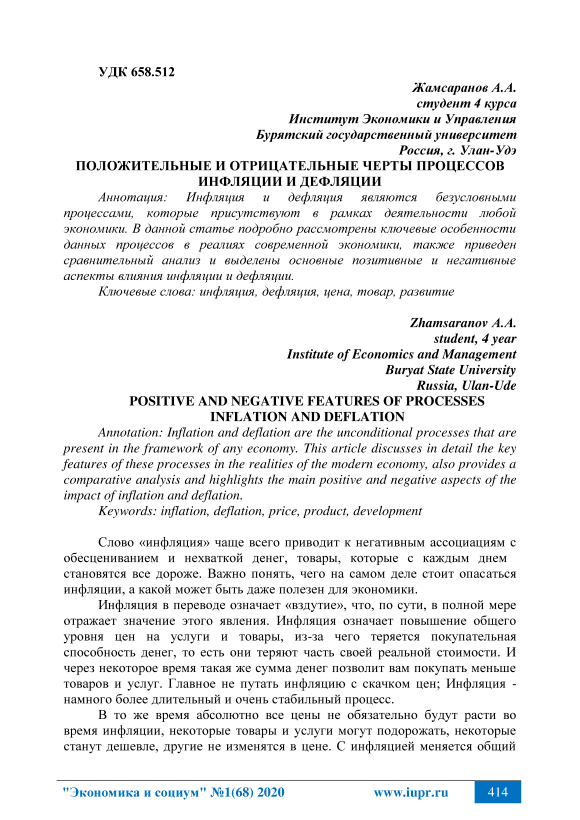 УДК 658.512

Жамсаранов А.А.
студент 4 курса
Институт Экономики и Управления
Бурятский государственный университет
Россия, г. Улан-Удэ

ПОЛОЖИТЕЛЬНЫЕ И ОТРИЦАТЕЛЬНЫЕ ЧЕРТЫ ПРОЦЕССОВ ИНФЛЯЦИИ И ДЕФЛЯЦИИ

Аннотация: Инфляция и дефляция являются безусловными процессами, которые присутствуют в рамках деятельности любой экономики. В данной статье подробно рассмотрены ключевые особенности данных процессов в реалиях современной экономики, также приведен сравнительный анализ и выделены основные позитивные и негативные аспекты влияния инфляции и дефляции.

Ключевые слова: инфляция, дефляция, цена, товар, развитие

Zhamsaranov A.A.
student, 4 year
Institute of Economics and Management
Buryat State University
Russia, Ulan-Ude

POSITIVE AND NEGATIVE FEATURES OF PROCESSES INFLATION AND DEFLATION

Annotation: Inflation and deflation are the unconditional processes that are present in the framework of any economy. This article discusses in detail the key features of these processes in the realities of the modern economy, also provides a comparative analysis and highlights the main positive and negative aspects of the impact of inflation and deflation.

Keywords: inflation, deflation, price, product, development

Слово «инфляция» чаще всего приводит к негативным ассоциациям с обесцениванием и нехваткой денег, товары, которые с каждым днем становятся все дороже. Важно понять, чего на самом деле стоит опасаться инфляции, а какой может быть даже полезен для экономики.

Инфляция в переводе означает «вздутие», что, по сути, в полной мере отражает значение этого явления. Инфляция означает повышение общего уровня цен на услуги и товары, из-за чего теряется покупательная способность денег, то есть они теряют часть своей реальной стоимости. И через некоторое время такая же сумма денег позволит вам покупать меньше товаров и услуг. Главное не путать инфляцию с скачком цен; Инфляция - намного более длительный и очень стабильный процесс.

В то же время абсолютно все цены не обязательно будут расти во время инфляции, некоторые товары и услуги могут подорожать, некоторые станут дешевле, другие не изменятся в цене. С инфляцией меняется общий

"Экономика и социум" №1(68) 2020     www.iupr.ru     414